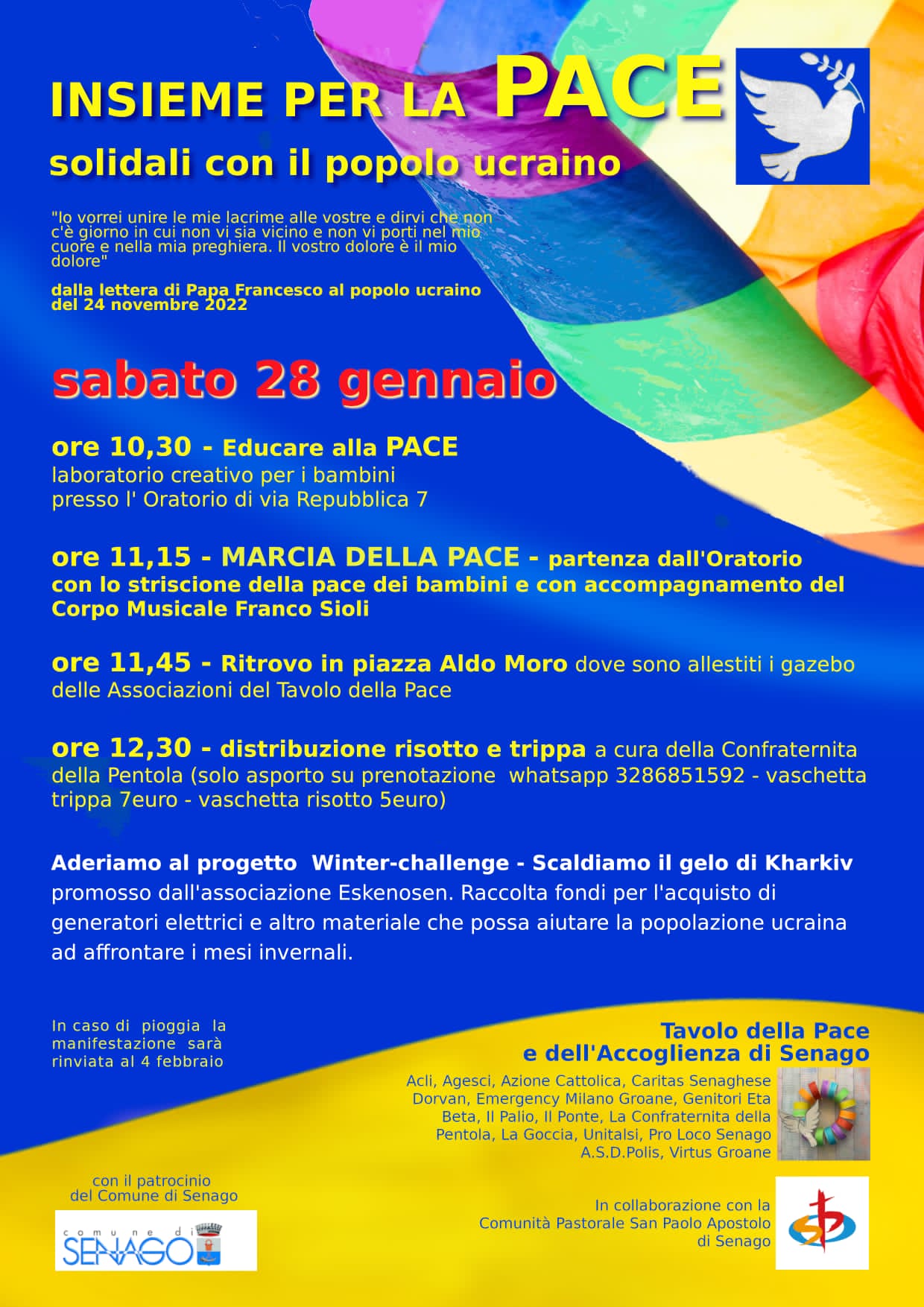 INSIEME PER LA PACE

solidali con il popolo ucraino

"Io vorrei unire le mie lacrime alle vostre e dirvi che non c'è giorno in cui non vi sia vicino e non vi porti nel mio cuore e nella mia preghiera. Il vostro dolore è il mio dolore"

dalla lettera di Papa Francesco al popolo ucraino del 24 novembre 2022

sabato 28 gennaio

ore 10,30 - Educare alla PACE
laboratorio creativo per i bambini
presso l' Oratorio di via Repubblica 7

ore 11,15 - MARCIA DELLA PACE - partenza dall'Oratorio con lo striscione della pace dei bambini e con accompagnamento del Corpo Musicale Franco Sioli

ore 11,45 - Ritrovo in piazza Aldo Moro dove sono allestiti i gazebo delle Associazioni del Tavolo della Pace

ore 12,30 - distribuzione risotto e trippa a cura della Confraternita della Pentola (solo asporto su prenotazione whatsapp 3286851592 - vaschetta trippa 7euro - vaschetta risotto 5euro)

Aderiamo al progetto Winter-challenge - Scaldiamo il gelo di Kharkiv promosso dall'associazione Eskenosen. Raccolta fondi per l'acquisto di generatori elettrici e altro materiale che possa aiutare la popolazione ucraina ad affrontare i mesi invernali.

In caso di pioggia la manifestazione sarà rinviata al 4 febbraio

Tavolo della Pace
e dell'Accoglienza di Senago

Acli, Agesci, Azione Cattolica, Caritas Senaghese Dorvan, Emergency Milano Groane, Genitori Eta Beta, Il Palio, Il Ponte, La Confraternita della Pentola, La Goccia, Unitalsi, Pro Loco Senago A.S.D.Polis, Virtus Groane

con il patrocinio
del Comune di Senago

comune di
SENAGO

In collaborazione con la
Comunità Pastorale San Paolo Apostolo
di Senago